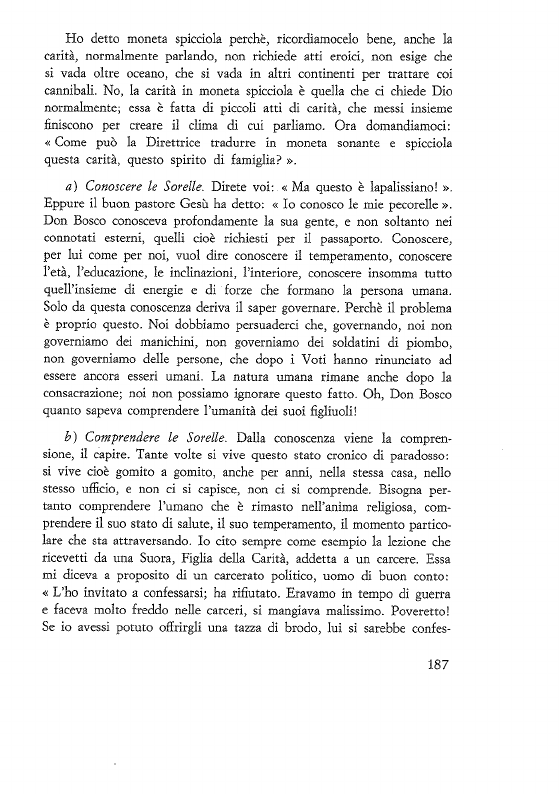 Ho detto moneta spicciola perchè, ricordiamocelo bene, anche la carità, normalmente parlando, non richiede atti eroici, non esige che si vada oltre oceano, che si vada in altri continenti per trattare coi cannibali. No, la carità in moneta spicciola è quella che ci chiede Dio normalmente; essa è fatta di piccoli atti di carità, che messi insieme finiscono per creare il clima di cui parliamo. Ora domandiamoci: « Come può la Direttrice tradurre in moneta sonante e spicciola questa carità, questo spirito di famiglia? ».

a) Conoscere le Sorelle. Direte voi: « Ma questo è lapalissiano! ». Eppure il buon pastore Gesù ha detto: « Io conosco le mie pecorelle ». Don Bosco conosceva profondamente la sua gente, e non soltanto nei connotati esterni, quelli cioè richiesti per il passaporto. Conoscere, per lui come per noi, vuol dire conoscere il temperamento, conoscere l'età, l'educazione, le inclinazioni, l'interiore, conoscere insomma tutto quell'insieme di energie e di forze che formano la persona umana. Solo da questa conoscenza deriva il saper governare. Perchè il problema è proprio questo. Noi dobbiamo persuaderci che, governando, noi non governiamo dei manichini, non governiamo dei soldatini di piombo, non governiamo delle persone, che dopo i Voti hanno rinunciato ad essere ancora esseri umani. La natura umana rimane anche dopo la consacrazione; noi non possiamo ignorare questo fatto. Oh, Don Bosco quanto sapeva comprendere l'umanità dei suoi figliuoli!

b) Comprendere le Sorelle. Dalla conoscenza viene la comprensione, il capire. Tante volte si vive questo stato cronico di paradosso: si vive cioè gomito a gomito, anche per anni, nella stessa casa, nello stesso ufficio, e non ci si capisce, non ci si comprende. Bisogna pertanto comprendere l'umano che è rimasto nell'anima religiosa, comprendere il suo stato di salute, il suo temperamento, il momento particolare che sta attraversando. Io cito sempre come esempio la lezione che ricevetti da una Suora, Figlia della Carità, addetta a un carcere. Essa mi diceva a proposito di un carcerato politico, uomo di buon conto: « L'ho invitato a confessarsi; ha rifiutato. Eravamo in tempo di guerra e faceva molto freddo nelle carceri, si mangiava malissimo. Poveretto! Se io avessi potuto offrirgli una tazza di brodo, lui si sarebbe confes-

187